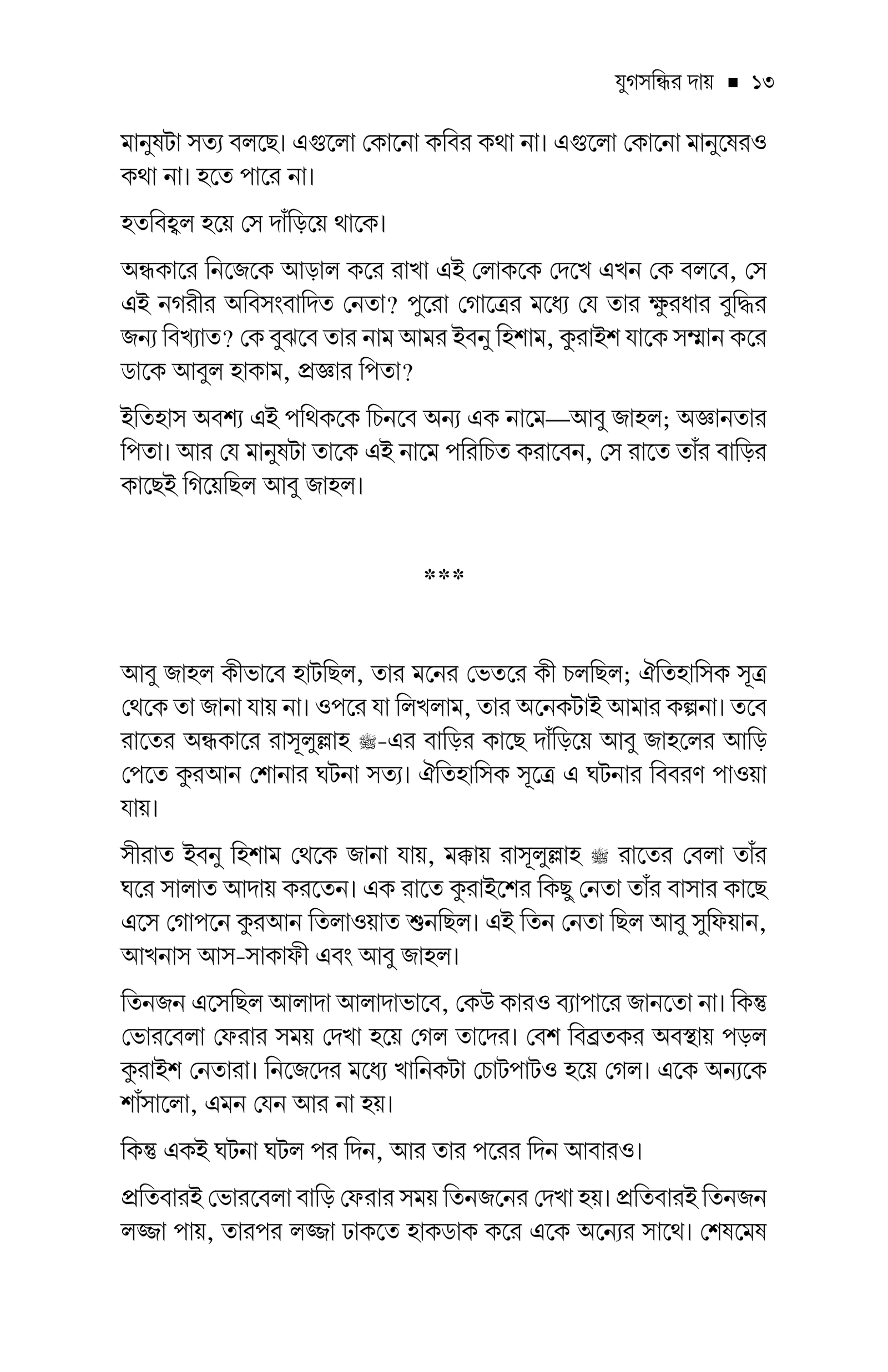 যুগসন্ধির দায় ■ ১৩

মানুষটা সত্য বলছে। এগুলো কোনো কবির কথা না। এগুলো কোনো মানুষেরও কথা না। হতে পারে না।

হতবিহ্বল হয়ে সে দাঁড়িয়ে থাকে।

অন্ধকারে নিজেকে আড়াল করে রাখা এই লোককে দেখে এখন কে বলবে, সে এই নগরীর অবিসংবাদিত নেতা? পুরো গোত্রের মধ্যে যে তার ক্ষুরধার বুদ্ধির জন্য বিখ্যাত? কে বুঝবে তার নাম আমর ইবনু হিশাম, কুরাইশ যাকে সম্মান করে ডাকে আবুল হাকাম, প্রজ্ঞার পিতা?

ইতিহাস অবশ্য এই পথিককে চিনবে অন্য এক নামে—আবু জাহল; অজ্ঞানতার পিতা। আর যে মানুষটা তাকে এই নামে পরিচিত করাবেন, সে রাতে তাঁর বাড়ির কাছেই গিয়েছিল আবু জাহল।

***

আবু জাহল কীভাবে হাটছিল, তার মনের ভেতরে কী চলছিল; ঐতিহাসিক সূত্র থেকে তা জানা যায় না। ওপরে যা লিখলাম, তার অনেকটাই আমার কল্পনা। তবে রাতের অন্ধকারে রাসূলুল্লাহ ﷺ-এর বাড়ির কাছে দাঁড়িয়ে আবু জাহলের আড়ি পেতে কুরআন শোনার ঘটনা সত্য। ঐতিহাসিক সূত্রে এ ঘটনার বিবরণ পাওয়া যায়।

সীরাত ইবনু হিশাম থেকে জানা যায়, মক্কায় রাসূলুল্লাহ ﷺ রাতের বেলা তাঁর ঘরে সালাত আদায় করতেন। এক রাতে কুরাইশের কিছু নেতা তাঁর বাসার কাছে এসে গোপনে কুরআন তিলাওয়াত শুনছিল। এই তিন নেতা ছিল আবু সুফিয়ান, আখনাস আস-সাকাফী এবং আবু জাহল।

তিনজন এসেছিল আলাদা আলাদাভাবে, কেউ কারও ব্যাপারে জানতো না। কিন্তু ভোরবেলা ফেরার সময় দেখা হয়ে গেল তাদের। বেশ বিব্রতকর অবস্থায় পড়ল কুরাইশ নেতারা। নিজেদের মধ্যে খানিকটা চোটপাটও হয়ে গেল। একে অন্যকে শাঁসালো, এমন যেন আর না হয়।

কিন্তু একই ঘটনা ঘটল পর দিন, আর তার পরের দিন আবারও।

প্রতিবারই ভোরবেলা বাড়ি ফেরার সময় তিনজনের দেখা হয়। প্রতিবারই তিনজন লজ্জা পায়, তারপর লজ্জা ঢাকতে হাকডাক করে একে অন্যের সাথে। শেষমেষ